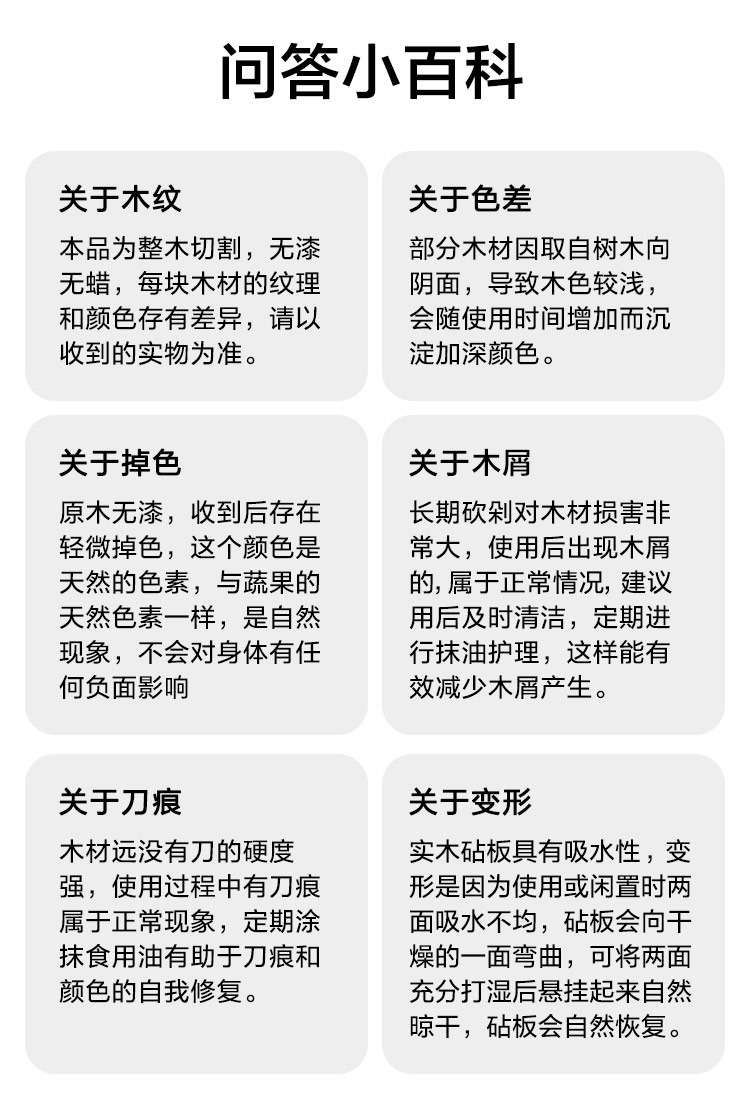 问答小百科

关于木纹

本品为整木切割，无漆无蜡，每块木材的纹理和颜色存有差异，请以收到的实物为准。

关于色差

部分木材因取自树木向阴面，导致木色较浅，会随使用时间增加而沉淀加深颜色。

关于掉色

原木无漆，收到后存在轻微掉色，这个颜色是天然的色素，与蔬果的天然色素一样，是自然现象，不会对身体有任何负面影响

关于木屑

长期砍剁对木材损害非常大，使用后出现木屑的, 属于正常情况, 建议用后及时清洁，定期进行抹油护理，这样能有效减少木屑产生。

关于刀痕

木材远没有刀的硬度强，使用过程中有刀痕属于正常现象，定期涂抹食用油有助于刀痕和颜色的自我修复。

关于变形

实木砧板具有吸水性，变形是因为使用或闲置时两面吸水不均，砧板会向干燥的一面弯曲，可将两面充分打湿后悬挂起来自然晾干，砧板会自然恢复。